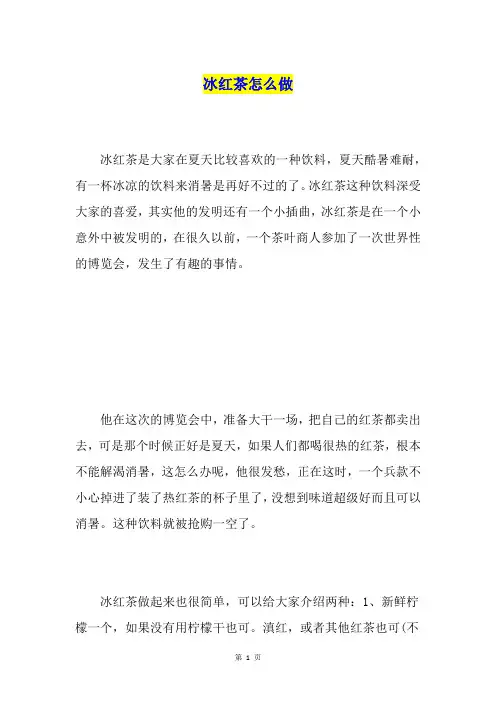 冰红茶怎么做

冰红茶是大家在夏天比较喜欢的一种饮料，夏天酷暑难耐，有一杯冰凉的饮料来消暑是再好不过的了。冰红茶这种饮料深受大家的喜爱，其实他的发明还有一个小插曲，冰红茶是在一个小意外中被发明的，在很久以前，一个茶叶商人参加了一次世界性的博览会，发生了有趣的事情。

他在这次的博览会中，准备大干一场，把自己的红茶都卖出去，可是那个时候正好是夏天，如果人们都喝很热的红茶，根本不能解渴消暑，这怎么办呢，他很发愁，正在这时，一个兵款不小心掉进了装了热红茶的杯子里了，没想到味道超级好而且可以消暑。这种饮料就被抢购一空了。

冰红茶做起来也很简单，可以给大家介绍两种：1、新鲜柠檬一个，如果没有用柠檬干也可。滇红，或者其他红茶也可(不

第 1 页